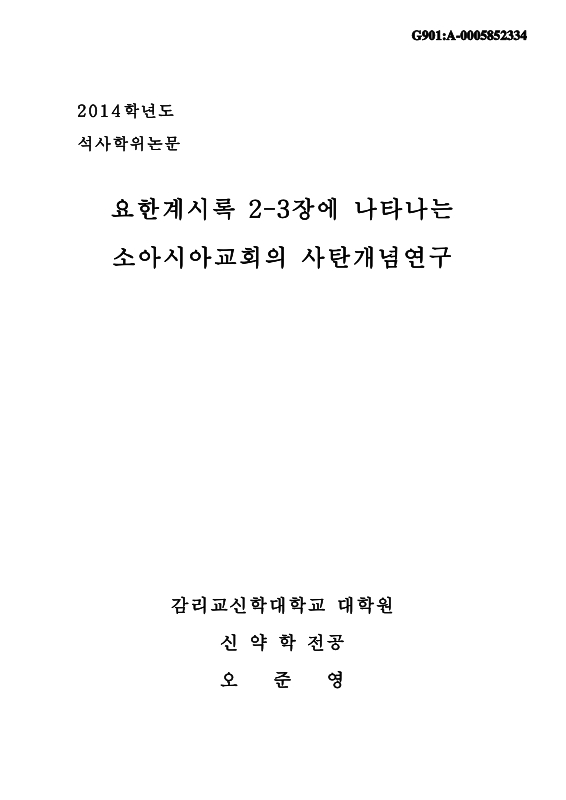 G901:A-0005852334

2014학년도
석사학위논문

요한계시록 2-3장에 나타나는
소아시아교회의 사탄개념연구

감리교신학대학교 대학원
신 약 학 전공
오 준 영